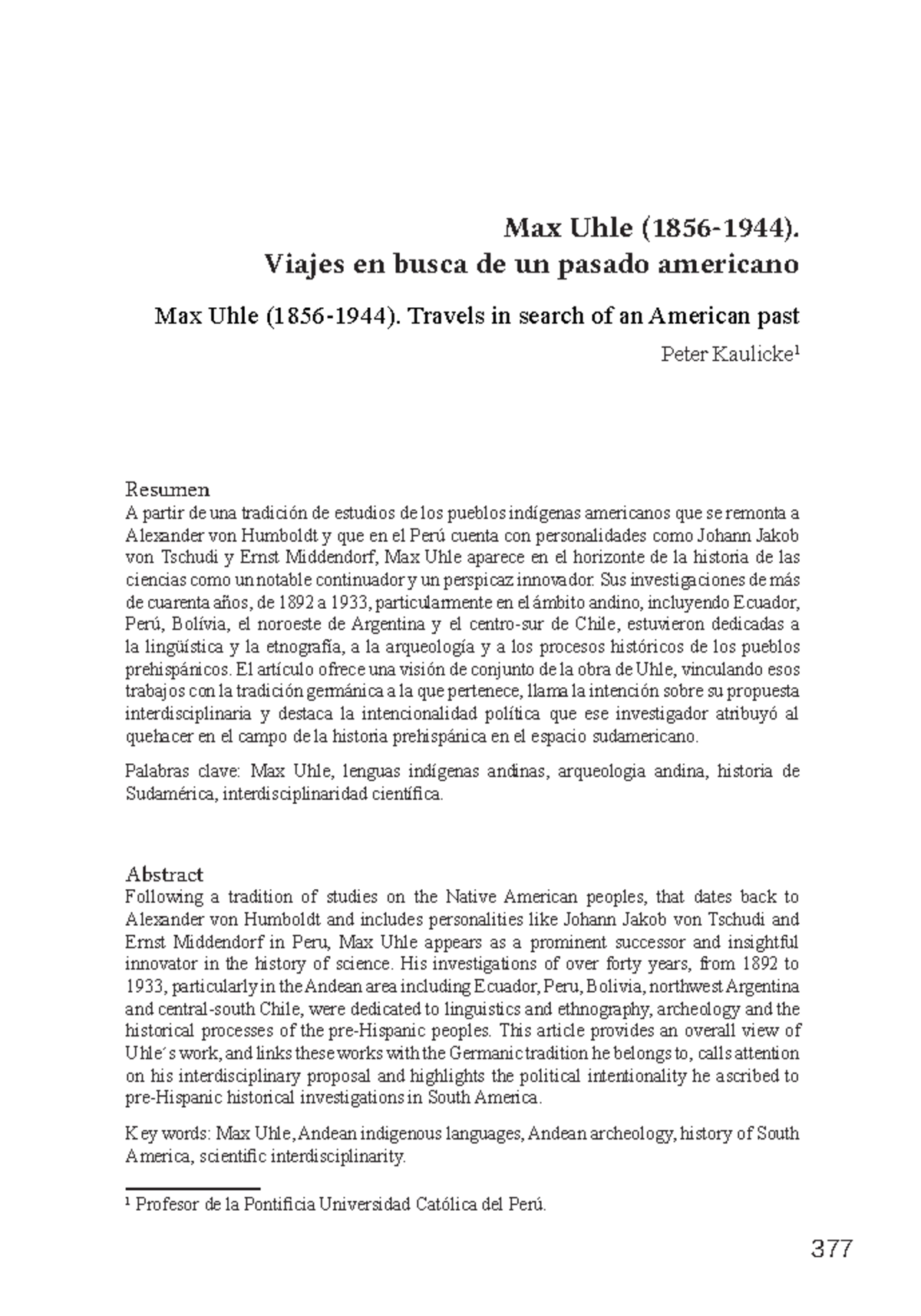 Max Uhle (1856-1944).
Viajes en busca de un pasado americano

Max Uhle (1856-1944). Travels in search of an American past

Peter Kaulicke$^1$

Resumen
A partir de una tradición de estudios de los pueblos indígenas americanos que se remonta a Alexander von Humboldt y que en el Perú cuenta con personalidades como Johann Jakob von Tschudi y Ernst Middendorf, Max Uhle aparece en el horizonte de la historia de las ciencias como un notable continuador y un perspicaz innovador. Sus investigaciones de más de cuarenta años, de 1892 a 1933, particularmente en el ámbito andino, incluyendo Ecuador, Perú, Bolívia, el noroeste de Argentina y el centro-sur de Chile, estuvieron dedicadas a la lingüística y la etnografía, a la arqueología y a los procesos históricos de los pueblos prehispánicos. El artículo ofrece una visión de conjunto de la obra de Uhle, vinculando esos trabajos con la tradición germánica a la que pertenece, llama la intención sobre su propuesta interdisciplinaria y destaca la intencionalidad política que ese investigador atribuyó al quehacer en el campo de la historia prehispánica en el espacio sudamericano.

Palabras clave: Max Uhle, lenguas indígenas andinas, arqueologia andina, historia de Sudamérica, interdisciplinaridad científica.

Abstract
Following a tradition of studies on the Native American peoples, that dates back to Alexander von Humboldt and includes personalities like Johann Jakob von Tschudi and Ernst Middendorf in Peru, Max Uhle appears as a prominent successor and insightful innovator in the history of science. His investigations of over forty years, from 1892 to 1933, particularly in the Andean area including Ecuador, Peru, Bolivia, northwest Argentina and central-south Chile, were dedicated to linguistics and ethnography, archeology and the historical processes of the pre-Hispanic peoples. This article provides an overall view of Uhle´s work, and links these works with the Germanic tradition he belongs to, calls attention on his interdisciplinary proposal and highlights the political intentionality he ascribed to pre-Hispanic historical investigations in South America.

Key words: Max Uhle, Andean indigenous languages, Andean archeology, history of South America, scientific interdisciplinarity.

$^1$ Profesor de la Pontificia Universidad Católica del Perú.

377